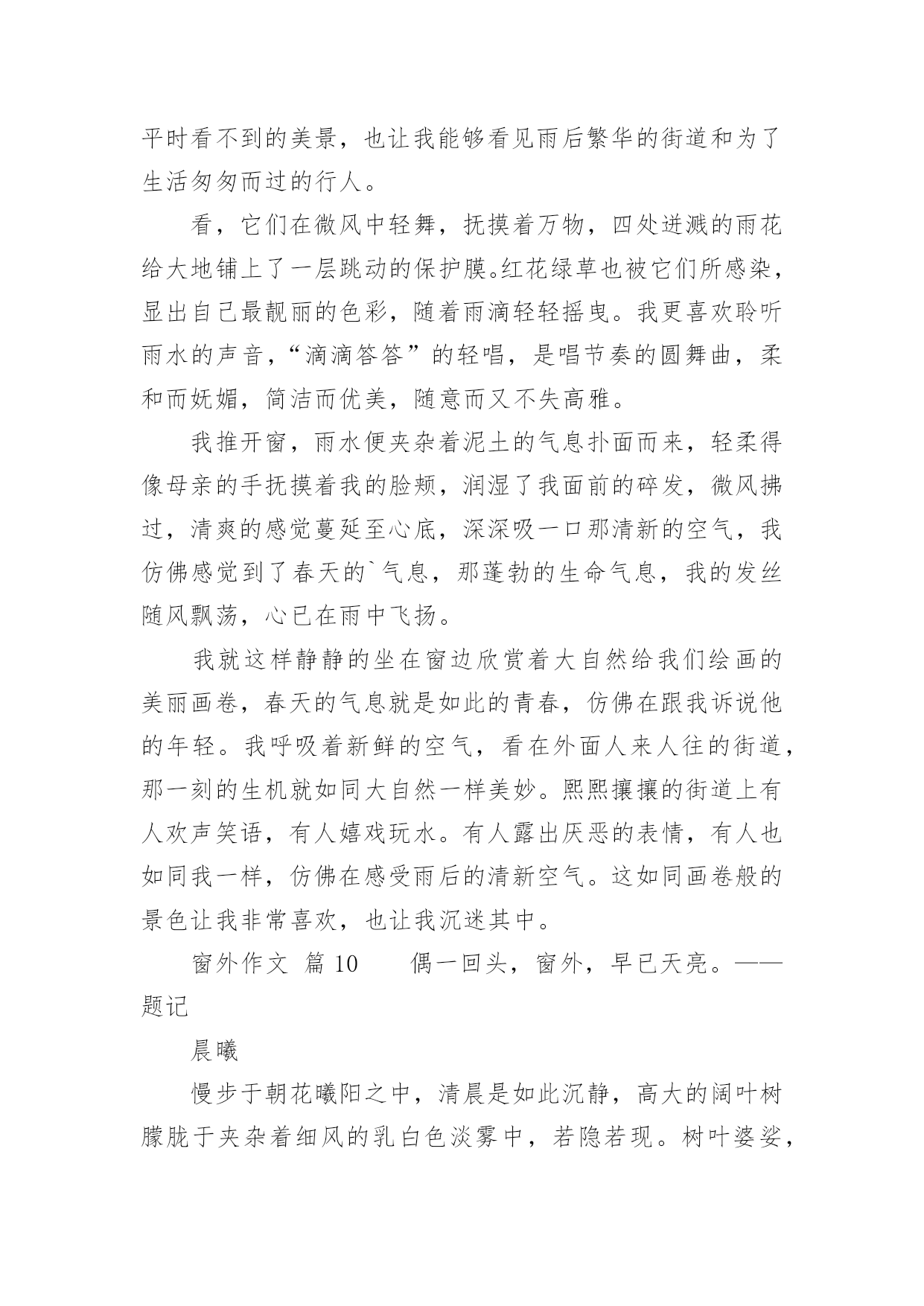 平时看不到的美景，也让我能够看见雨后繁华的街道和为了生活匆匆而过的行人。

看，它们在微风中轻舞，抚摸着万物，四处迸溅的雨花给大地铺上了一层跳动的保护膜。红花绿草也被它们所感染，显出自己最靓丽的色彩，随着雨滴轻轻摇曳。我更喜欢聆听雨水的声音，“滴滴答答”的轻唱，是唱节奏的圆舞曲，柔和而妩媚，简洁而优美，随意而又不失高雅。

我推开窗，雨水便夹杂着泥土的气息扑面而来，轻柔得像母亲的手抚摸着我的脸颊，润湿了我面前的碎发，微风拂过，清爽的感觉蔓延至心底，深深吸一口那清新的空气，我仿佛感觉到了春天的`气息，那蓬勃的生命气息，我的发丝随风飘荡，心已在雨中飞扬。

我就这样静静的坐在窗边欣赏着大自然给我们绘画的美丽画卷，春天的气息就是如此的青春，仿佛在跟我诉说他的年轻。我呼吸着新鲜的空气，看在外面人来人往的街道，那一刻的生机就如同大自然一样美妙。熙熙攘攘的街道上有人欢声笑语，有人嬉戏玩水。有人露出厌恶的表情，有人也如同我一样，仿佛在感受雨后的清新空气。这如同画卷般的景色让我非常喜欢，也让我沉迷其中。

窗外作文 篇 10　　偶一回头，窗外，早已天亮。——题记

晨曦

慢步于朝花曦阳之中，清晨是如此沉静，高大的阔叶树朦胧于夹杂着细风的乳白色淡雾中，若隐若现。树叶婆娑，